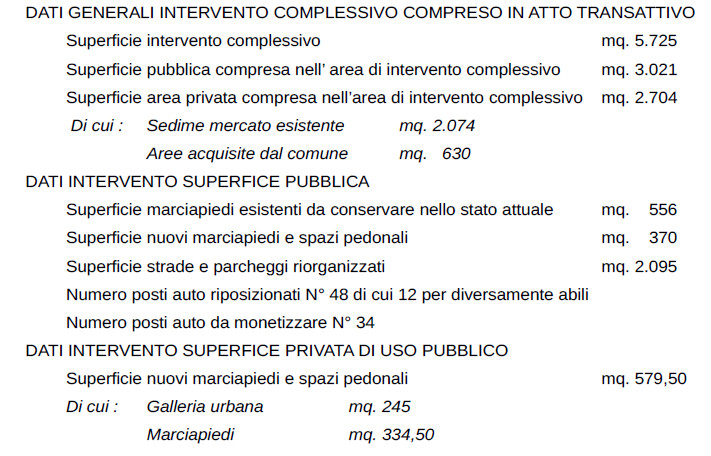 DATI GENERALI INTERVENTO COMPLESSIVO COMPRESO IN ATTO TRANSATTIVO

Superficie intervento complessivo mq. 5.725

Superficie pubblica compresa nell' area di intervento complessivo mq. 3.021

Superficie area privata compresa nell'area di intervento complessivo mq. 2.704

Di cui : Sedime mercato esistente mq. 2.074

Aree acquisite dal comune mq. 630

DATI INTERVENTO SUPERFICE PUBBLICA

Superficie marciapiedi esistenti da conservare nello stato attuale mq. 556

Superficie nuovi marciapiedi e spazi pedonali mq. 370

Superficie strade e parcheggi riorganizzati mq. 2.095

Numero posti auto riposizionati N° 48 di cui 12 per diversamente abili

Numero posti auto da monetizzare N° 34

DATI INTERVENTO SUPERFICE PRIVATA DI USO PUBBLICO

Superficie nuovi marciapiedi e spazi pedonali mq. 579,50

Di cui : Galleria urbana mq. 245

Marciapiedi mq. 334,50